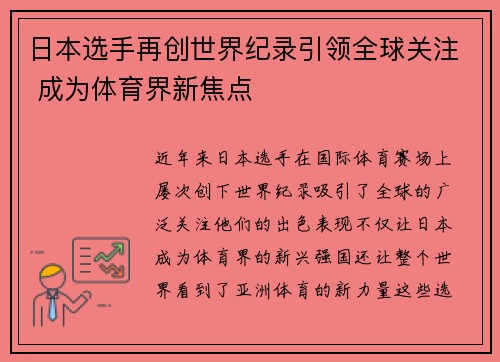 日本选手再创世界纪录引领全球关注 成为体育界新焦点

近年来日本选手在国际体育赛场上屡次创下世界纪录吸引了全球的广泛关注他们的出色表现不仅让日本成为体育界的新兴强国还让整个世界看到了亚洲体育的新力量这些选